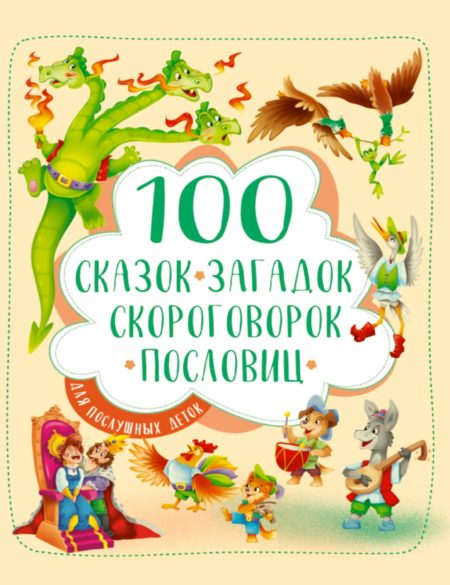 100
СКАЗОК ЗАГАДОК
СКОРОГОВОРОК
ПОСЛОВИЦ
ДЛЯ ПОСЛУШНЫХ ДЕТОК